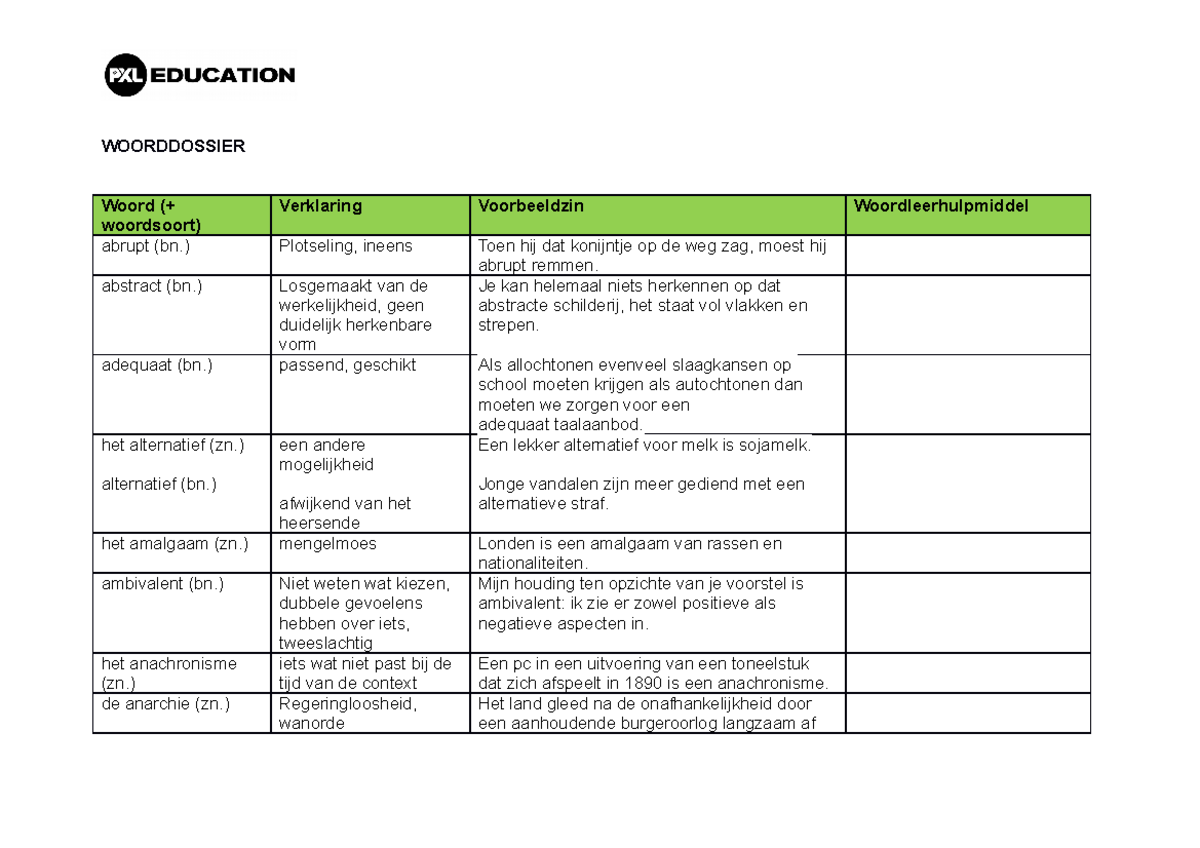 PXL EDUCATION

WOORDDOSSIER

| Woord (+ woordsoort) | Verklaring | Voorbeeldzin | Woordleerhulpmiddel |
|---|---|---|---|
| abrupt (bn.) | Plotseling, ineens | Toen hij dat konijntje op de weg zag, moest hij abrupt remmen. | |
| abstract (bn.) | Losgemaakt van de werkelijkheid, geen duidelijk herkenbare vorm | Je kan helemaal niets herkennen op dat abstracte schilderij, het staat vol vlakken en strepen. | |
| adequaat (bn.) | passend, geschikt | Als allochtonen evenveel slaagkansen op school moeten krijgen als autochtonen dan moeten we zorgen voor een adequaat taalaanbod. | |
| het alternatief (zn.) alternatief (bn.) | een andere mogelijkheid afwijkend van het heersende | Een lekker alternatief voor melk is sojamelk. Jonge vandalen zijn meer gediend met een alternatieve straf. | |
| het amalgaam (zn.) | mengelmoes | Londen is een amalgaam van rassen en nationaliteiten. | |
| ambivalent (bn.) | Niet weten wat kiezen, dubbele gevoelens hebben over iets, tweeslachtig | Mijn houding ten opzichte van je voorstel is ambivalent: ik zie er zowel positieve als negatieve aspecten in. | |
| het anachronisme (zn.) | iets wat niet past bij de tijd van de context | Een pc in een uitvoering van een toneelstuk dat zich afspeelt in 1890 is een anachronisme. | |
| de anarchie (zn.) | Regeringloosheid, wanorde | Het land gleed na de onafhankelijkheid door een aanhoudende burgeroorlog langzaam af | |